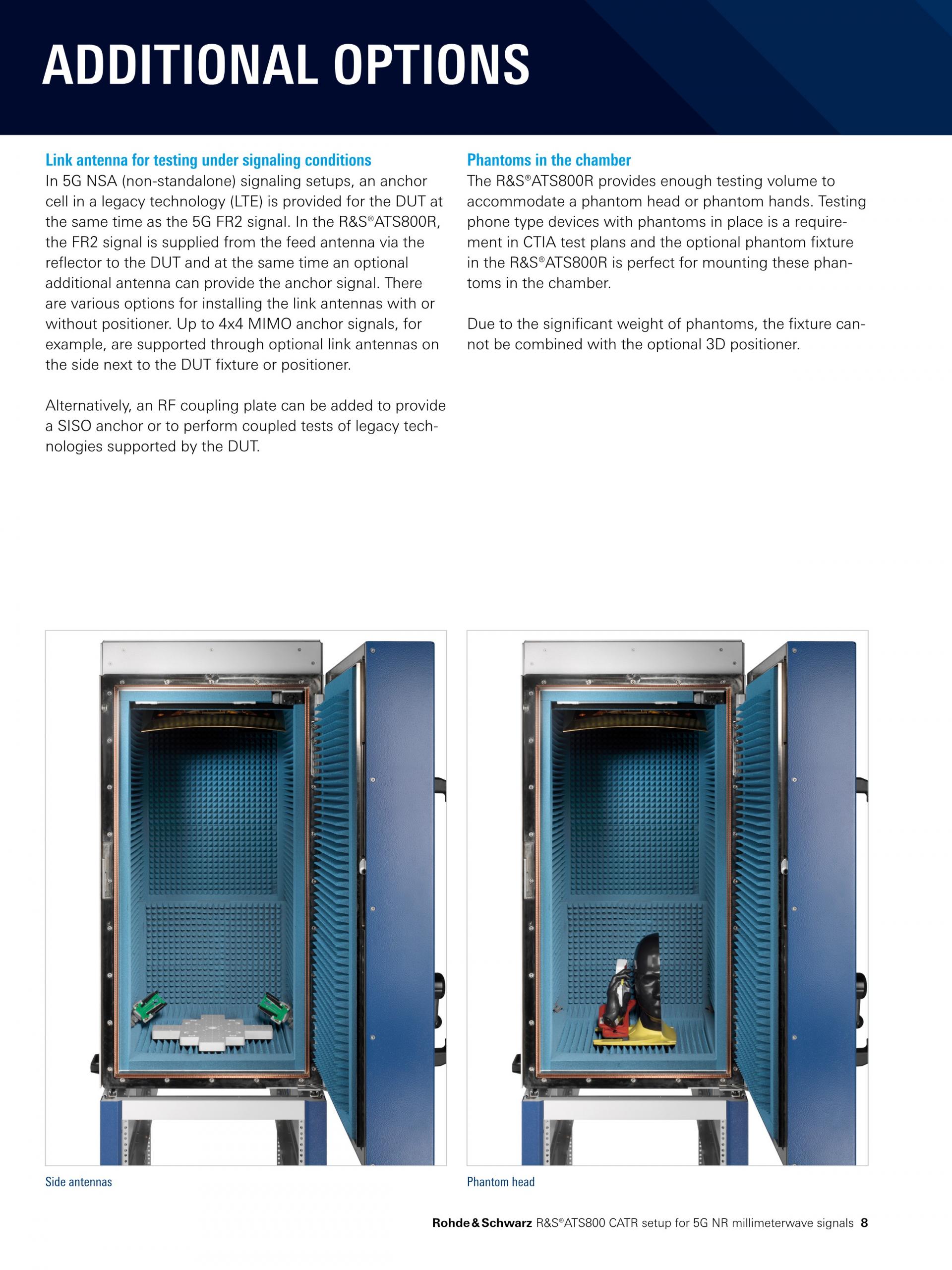 ADDITIONAL OPTIONS

Link antenna for testing under signaling conditions
In 5G NSA (non-standalone) signaling setups, an anchor cell in a legacy technology (LTE) is provided for the DUT at the same time as the 5G FR2 signal. In the R&S®ATS800R, the FR2 signal is supplied from the feed antenna via the reflector to the DUT and at the same time an optional additional antenna can provide the anchor signal. There are various options for installing the link antennas with or without positioner. Up to 4x4 MIMO anchor signals, for example, are supported through optional link antennas on the side next to the DUT fixture or positioner.

Alternatively, an RF coupling plate can be added to provide a SISO anchor or to perform coupled tests of legacy technologies supported by the DUT.

Phantoms in the chamber
The R&S®ATS800R provides enough testing volume to accommodate a phantom head or phantom hands. Testing phone type devices with phantoms in place is a requirement in CTIA test plans and the optional phantom fixture in the R&S®ATS800R is perfect for mounting these phantoms in the chamber.

Due to the significant weight of phantoms, the fixture cannot be combined with the optional 3D positioner.

Side antennas

Phantom head

Rohde&Schwarz R&S®ATS800 CATR setup for 5G NR millimeterwave signals 8